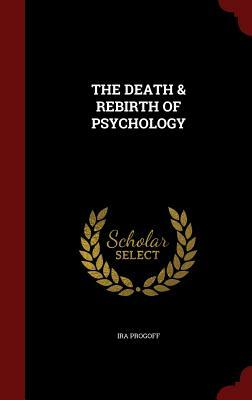 THE DEATH & REBIRTH OF PSYCHOLOGY

Scholar SELECT

IRA PROGOFF